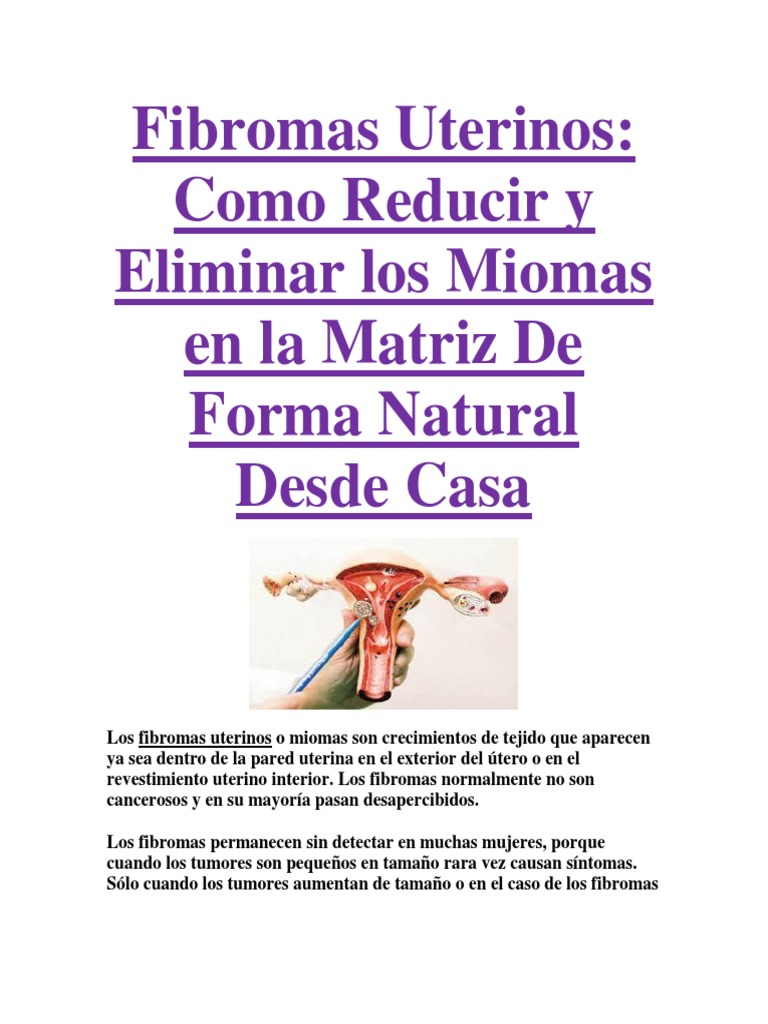 Fibromas Uterinos: Como Reducir y Eliminar los Miomas en la Matriz De Forma Natural Desde Casa

Los fibromas uterinos o miomas son crecimientos de tejido que aparecen ya sea dentro de la pared uterina en el exterior del útero o en el revestimiento uterino interior. Los fibromas normalmente no son cancerosos y en su mayoría pasan desapercibidos.

Los fibromas permanecen sin detectar en muchas mujeres, porque cuando los tumores son pequeños en tamaño rara vez causan síntomas. Sólo cuando los tumores aumentan de tamaño o en el caso de los fibromas